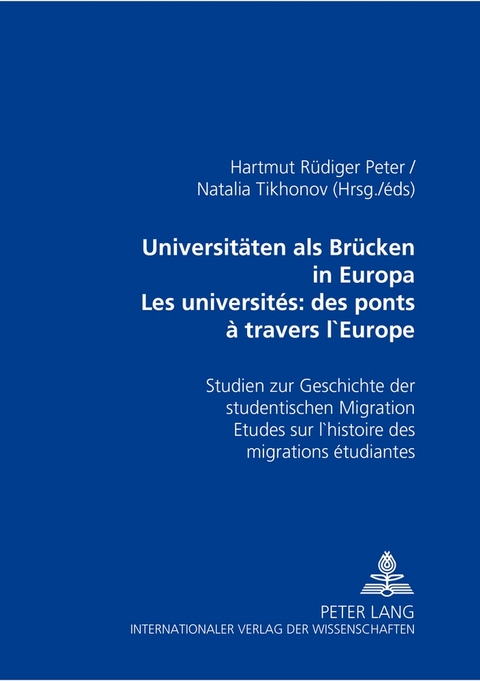 Hartmut Rüdiger Peter /
Natalia Tikhonov (Hrsg./éds)

Universitäten als Brücken in Europa
Les universités: des ponts à travers l`Europe

Studien zur Geschichte der studentischen Migration
Etudes sur l`histoire des migrations étudiantes

PETER LANG
INTERNATIONALER VERLAG DER WISSENSCHAFTEN